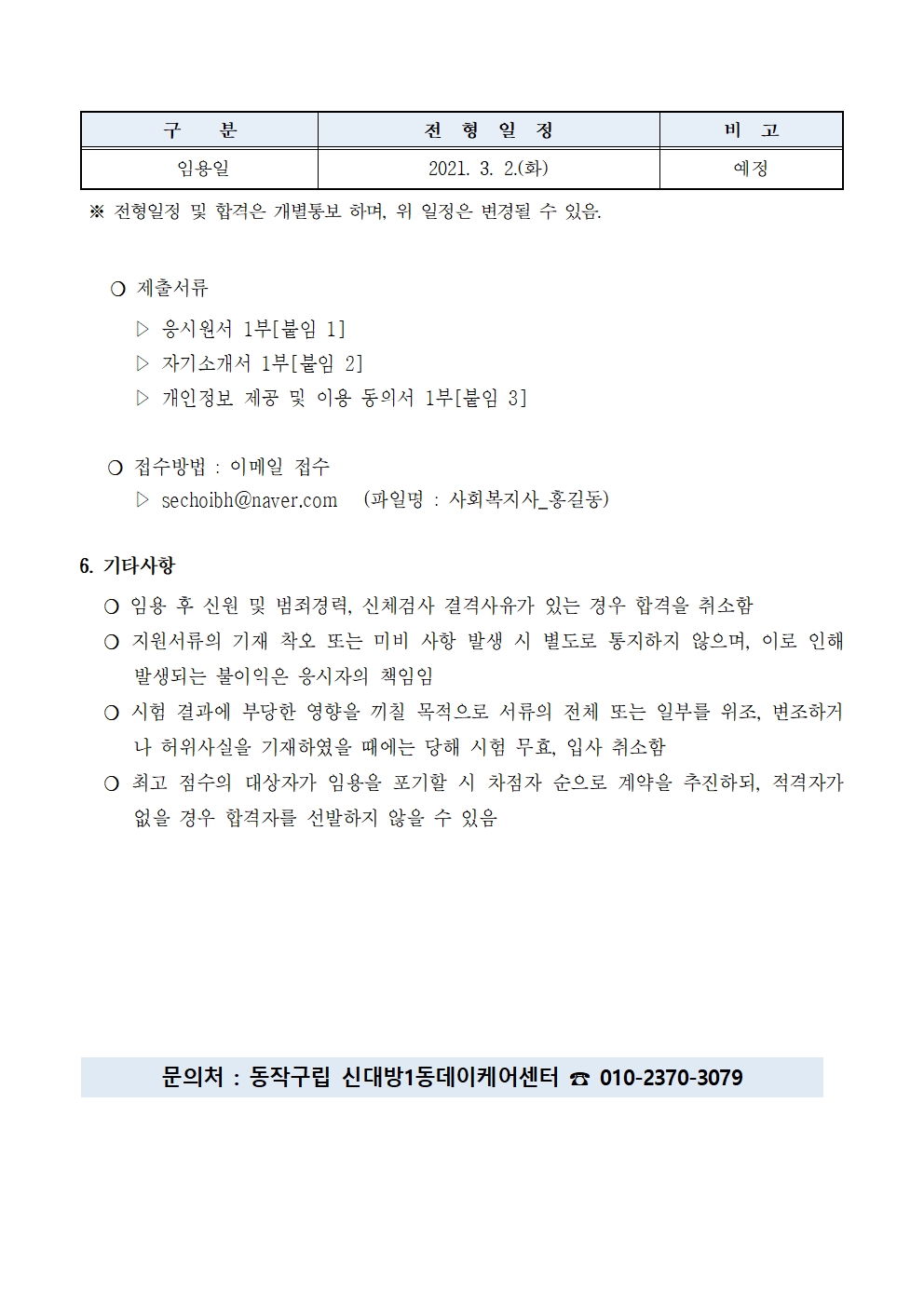 | 구 분 | 전 형 일 정 | 비 고 |
|---|---|---|
| 임용일 | 2021. 3. 2.(화) | 예정 |

※ 전형일정 및 합격은 개별통보 하며, 위 일정은 변경될 수 있음.

❍ 제출서류

▷ 응시원서 1부[붙임 1]
▷ 자기소개서 1부[붙임 2]
▷ 개인정보 제공 및 이용 동의서 1부[붙임 3]

❍ 접수방법 : 이메일 접수
▷ sechoibh@naver.com (파일명 : 사회복지사_홍길동)

6. 기타사항

❍ 임용 후 신원 및 범죄경력, 신체검사 결격사유가 있는 경우 합격을 취소함
❍ 지원서류의 기재 착오 또는 미비 사항 발생 시 별도로 통지하지 않으며, 이로 인해 발생되는 불이익은 응시자의 책임임
❍ 시험 결과에 부당한 영향을 끼칠 목적으로 서류의 전체 또는 일부를 위조, 변조하거나 허위사실을 기재하였을 때에는 당해 시험 무효, 입사 취소함
❍ 최고 점수의 대상자가 임용을 포기할 시 차점자 순으로 계약을 추진하되, 적격자가 없을 경우 합격자를 선발하지 않을 수 있음

문의처 : 동작구립 신대방1동데이케어센터 ☎ 010-2370-3079